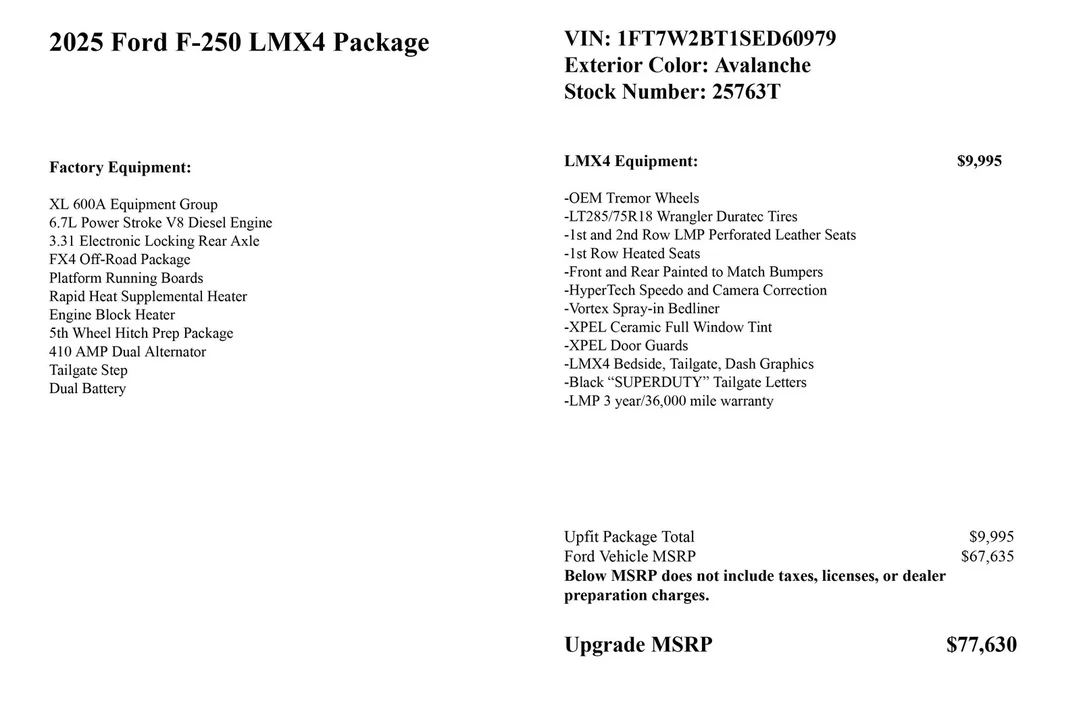 2025 Ford F-250 LMX4 Package

Factory Equipment:

XL 600A Equipment Group
6.7L Power Stroke V8 Diesel Engine
3.31 Electronic Locking Rear Axle
FX4 Off-Road Package
Platform Running Boards
Rapid Heat Supplemental Heater
Engine Block Heater
5th Wheel Hitch Prep Package
410 AMP Dual Alternator
Tailgate Step
Dual Battery

VIN: 1FT7W2BT1SED60979
Exterior Color: Avalanche
Stock Number: 25763T

LMX4 Equipment: $9,995

-OEM Tremor Wheels
-LT285/75R18 Wrangler Duratec Tires
-1st and 2nd Row LMP Perforated Leather Seats
-1st Row Heated Seats
-Front and Rear Painted to Match Bumpers
-HyperTech Speedo and Camera Correction
-Vortex Spray-in Bedliner
-XPEL Ceramic Full Window Tint
-XPEL Door Guards
-LMX4 Bedside, Tailgate, Dash Graphics
-Black “SUPERDUTY” Tailgate Letters
-LMP 3 year/36,000 mile warranty

Upfit Package Total $9,995
Ford Vehicle MSRP $67,635
Below MSRP does not include taxes, licenses, or dealer preparation charges.

Upgrade MSRP $77,630